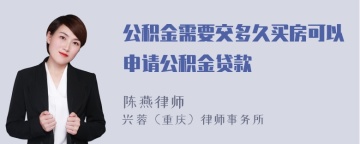 公积金需要交多久买房可以申请公积金贷款

陈燕律师
兴蓉（重庆）律师事务所